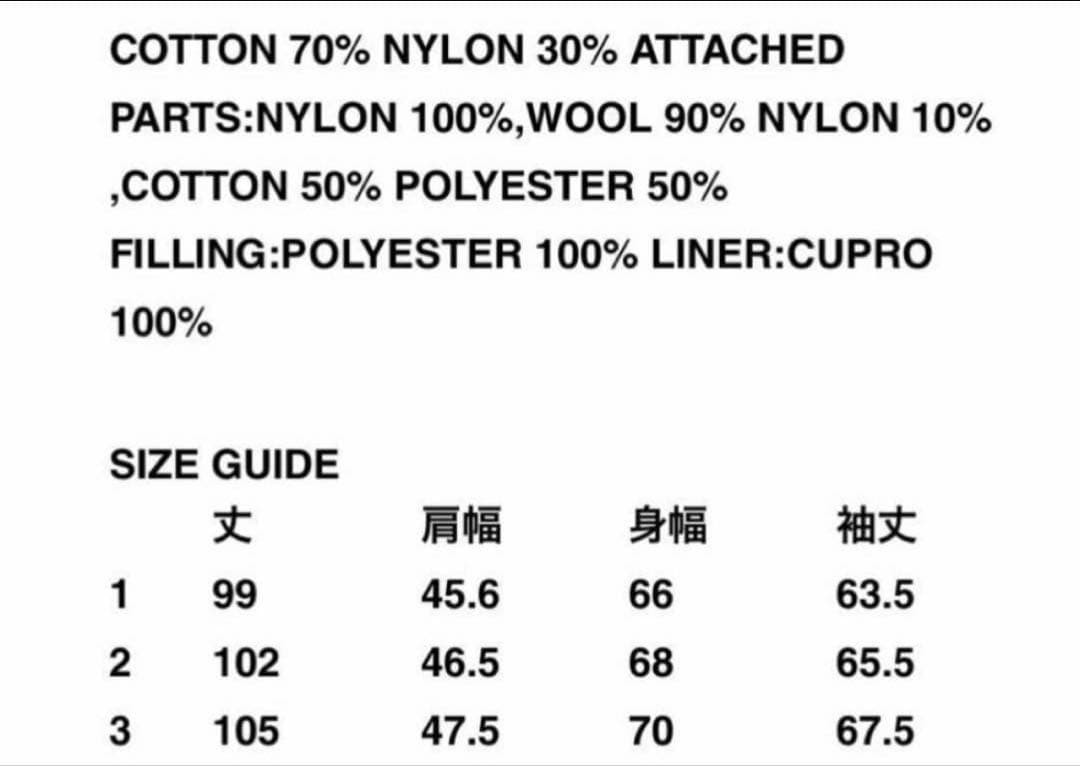 COTTON 70% NYLON 30% ATTACHED PARTS:NYLON 100%,WOOL 90% NYLON 10% ,COTTON 50% POLYESTER 50% FILLING:POLYESTER 100% LINER:CUPRO 100%

SIZE GUIDE

| | 丈 | 肩幅 | 身幅 | 袖丈 |
|---|---|---|---|---|
| 1 | 99 | 45.6 | 66 | 63.5 |
| 2 | 102 | 46.5 | 68 | 65.5 |
| 3 | 105 | 47.5 | 70 | 67.5 |